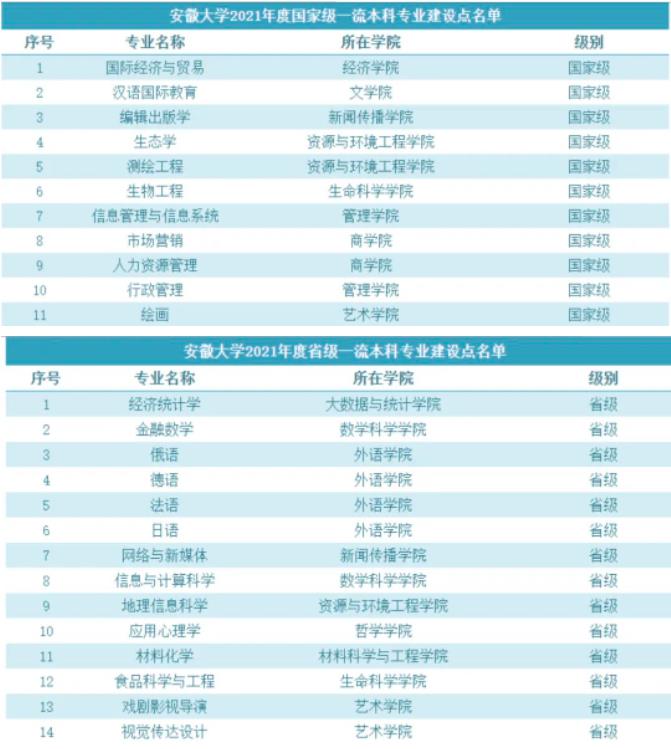 安徽大学2021年度国家级一流本科专业建设点名单

| 序号 | 专业名称 | 所在学院 | 级别 |
|---|---|---|---|
| 1 | 国际经济与贸易 | 经济学院 | 国家级 |
| 2 | 汉语国际教育 | 文学院 | 国家级 |
| 3 | 编辑出版学 | 新闻传播学院 | 国家级 |
| 4 | 生态学 | 资源与环境工程学院 | 国家级 |
| 5 | 测绘工程 | 资源与环境工程学院 | 国家级 |
| 6 | 生物工程 | 生命科学学院 | 国家级 |
| 7 | 信息管理与信息系统 | 管理学院 | 国家级 |
| 8 | 市场营销 | 商学院 | 国家级 |
| 9 | 人力资源管理 | 商学院 | 国家级 |
| 10 | 行政管理 | 管理学院 | 国家级 |
| 11 | 绘画 | 艺术学院 | 国家级 |

安徽大学2021年度省级一流本科专业建设点名单

| 序号 | 专业名称 | 所在学院 | 级别 |
|---|---|---|---|
| 1 | 经济统计学 | 大数据与统计学院 | 省级 |
| 2 | 金融数学 | 数学科学学院 | 省级 |
| 3 | 俄语 | 外语学院 | 省级 |
| 4 | 德语 | 外语学院 | 省级 |
| 5 | 法语 | 外语学院 | 省级 |
| 6 | 日语 | 外语学院 | 省级 |
| 7 | 网络与新媒体 | 新闻传播学院 | 省级 |
| 8 | 信息与计算科学 | 数学科学学院 | 省级 |
| 9 | 地理信息科学 | 资源与环境工程学院 | 省级 |
| 10 | 应用心理学 | 哲学学院 | 省级 |
| 11 | 材料化学 | 材料科学与工程学院 | 省级 |
| 12 | 食品科学与工程 | 生命科学学院 | 省级 |
| 13 | 戏剧影视导演 | 艺术学院 | 省级 |
| 14 | 视觉传达设计 | 艺术学院 | 省级 |